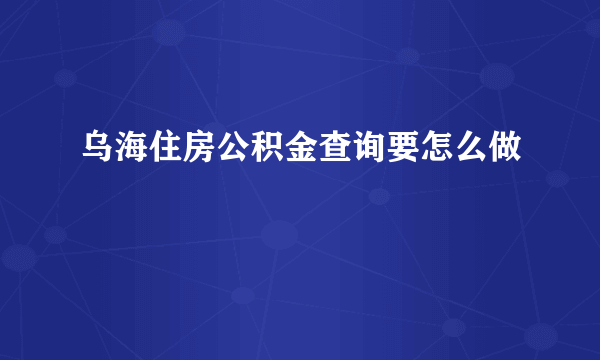 乌海住房公积金查询要怎么做